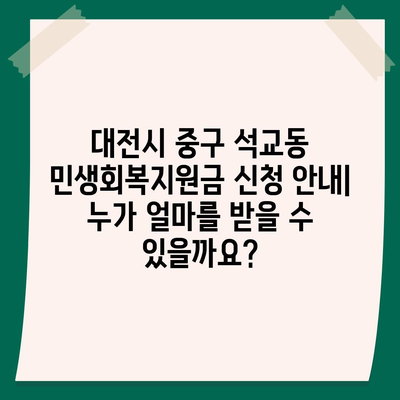 대전시 중구 석교동 민생회복지원금 신청 안내| 누가 얼마를 받을 수 있을까요?